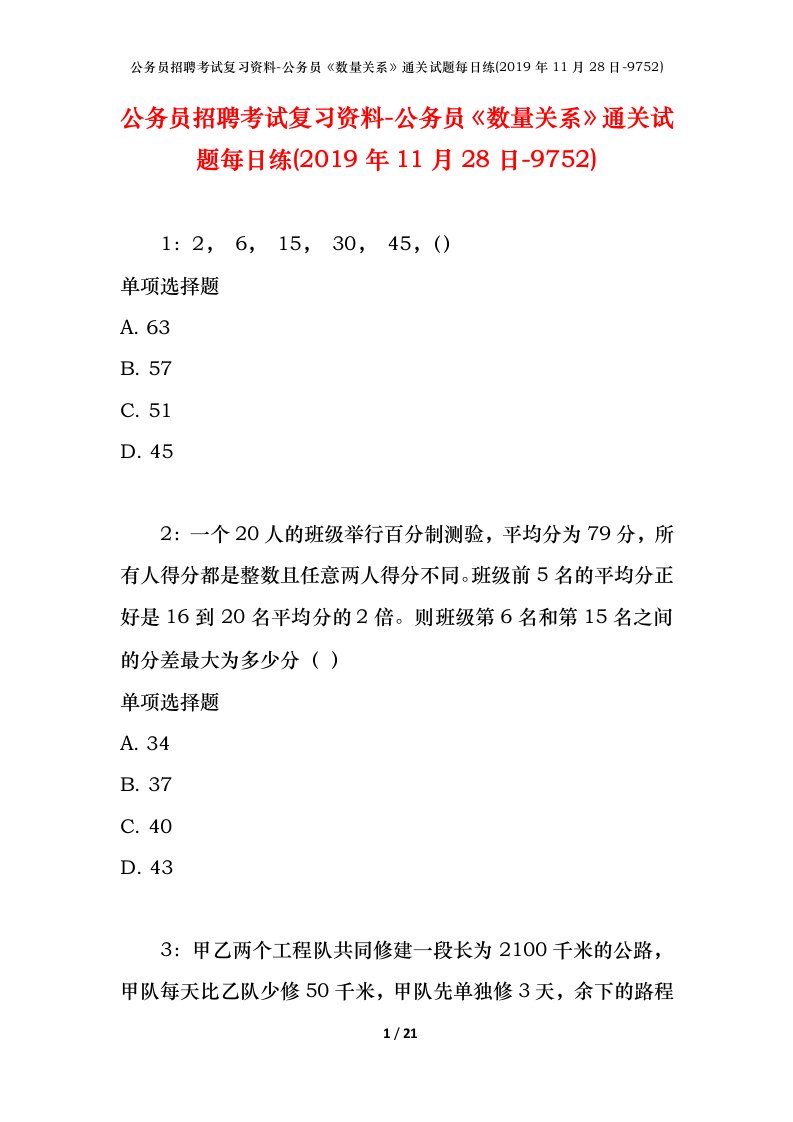 公务员招聘考试复习资料-公务员《数量关系》通关试题每日练(2019 年 11 月 28 日-9752)

公务员招聘考试复习资料-公务员《数量关系》通关试题每日练(2019 年 11 月 28 日-9752)

1：2， 6， 15， 30， 45，()

单项选择题

A. 63

B. 57

C. 51

D. 45

2：一个 20 人的班级举行百分制测验，平均分为 79 分，所有人得分都是整数且任意两人得分不同。班级前 5 名的平均分正好是 16 到 20 名平均分的 2 倍。则班级第 6 名和第 15 名之间的分差最大为多少分（ ）

单项选择题

A. 34

B. 37

C. 40

D. 43

3：甲乙两个工程队共同修建一段长为 2100 千米的公路，甲队每天比乙队少修 50 千米，甲队先单独修 3 天，余下的路程

1 / 21